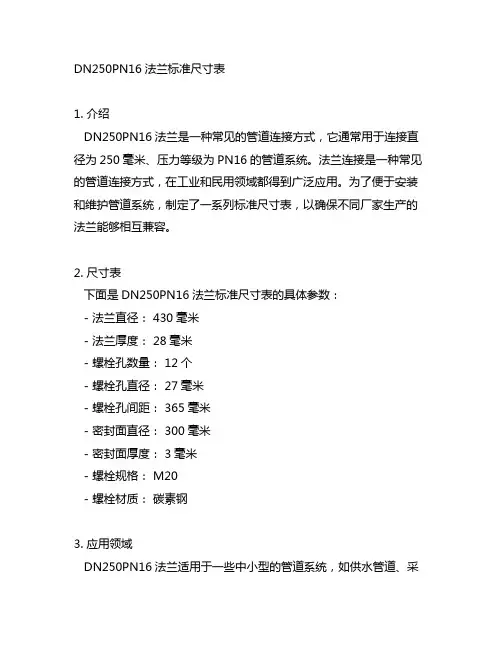 DN250PN16 法兰标准尺寸表

1. 介绍
DN250PN16 法兰是一种常见的管道连接方式，它通常用于连接直径为 250 毫米、压力等级为 PN16 的管道系统。法兰连接是一种常见的管道连接方式，在工业和民用领域都得到广泛应用。为了便于安装和维护管道系统，制定了一系列标准尺寸表，以确保不同厂家生产的法兰能够相互兼容。

2. 尺寸表
下面是 DN250PN16 法兰标准尺寸表的具体参数：
- 法兰直径： 430 毫米
- 法兰厚度： 28 毫米
- 螺栓孔数量： 12 个
- 螺栓孔直径： 27 毫米
- 螺栓孔间距： 365 毫米
- 密封面直径： 300 毫米
- 密封面厚度： 3 毫米
- 螺栓规格： M20
- 螺栓材质： 碳素钢

3. 应用领域
DN250PN16 法兰适用于一些中小型的管道系统，如供水管道、采